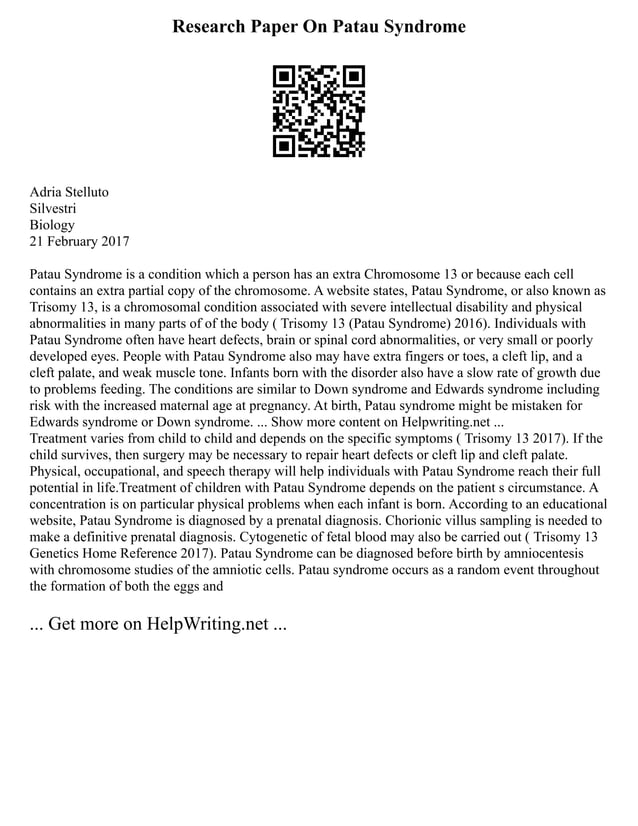 Research Paper On Patau Syndrome

Adria Stelluto
Silvestri
Biology
21 February 2017

Patau Syndrome is a condition which a person has an extra Chromosome 13 or because each cell contains an extra partial copy of the chromosome. A website states, Patau Syndrome, or also known as Trisomy 13, is a chromosomal condition associated with severe intellectual disability and physical abnormalities in many parts of of the body ( Trisomy 13 (Patau Syndrome) 2016). Individuals with Patau Syndrome often have heart defects, brain or spinal cord abnormalities, or very small or poorly developed eyes. People with Patau Syndrome also may have extra fingers or toes, a cleft lip, and a cleft palate, and weak muscle tone. Infants born with the disorder also have a slow rate of growth due to problems feeding. The conditions are similar to Down syndrome and Edwards syndrome including risk with the increased maternal age at pregnancy. At birth, Patau syndrome might be mistaken for Edwards syndrome or Down syndrome. ... Show more content on Helpwriting.net ...
Treatment varies from child to child and depends on the specific symptoms ( Trisomy 13 2017). If the child survives, then surgery may be necessary to repair heart defects or cleft lip and cleft palate. Physical, occupational, and speech therapy will help individuals with Patau Syndrome reach their full potential in life.Treatment of children with Patau Syndrome depends on the patient s circumstance. A concentration is on particular physical problems when each infant is born. According to an educational website, Patau Syndrome is diagnosed by a prenatal diagnosis. Chorionic villus sampling is needed to make a definitive prenatal diagnosis. Cytogenetic of fetal blood may also be carried out ( Trisomy 13 Genetics Home Reference 2017). Patau Syndrome can be diagnosed before birth by amniocentesis with chromosome studies of the amniotic cells. Patau syndrome occurs as a random event throughout the formation of both the eggs and

... Get more on HelpWriting.net ...